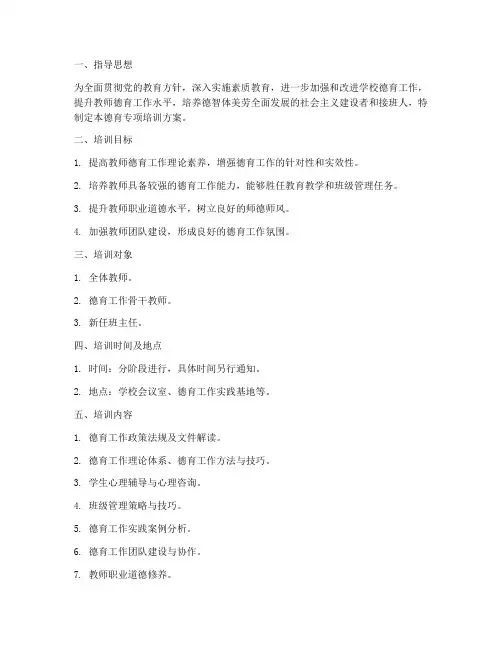 一、指导思想

为全面贯彻党的教育方针，深入实施素质教育，进一步加强和改进学校德育工作，提升教师德育工作水平，培养德智体美劳全面发展的社会主义建设者和接班人，特制定本德育专项培训方案。

二、培训目标

1. 提高教师德育工作理论素养，增强德育工作的针对性和实效性。

2. 培养教师具备较强的德育工作能力，能够胜任教育教学和班级管理任务。

3. 提升教师职业道德水平，树立良好的师德师风。

4. 加强教师团队建设，形成良好的德育工作氛围。

三、培训对象

1. 全体教师。

2. 德育工作骨干教师。

3. 新任班主任。

四、培训时间及地点

1. 时间：分阶段进行，具体时间另行通知。

2. 地点：学校会议室、德育工作实践基地等。

五、培训内容

1. 德育工作政策法规及文件解读。

2. 德育工作理论体系、德育工作方法与技巧。

3. 学生心理辅导与心理咨询。

4. 班级管理策略与技巧。

5. 德育工作实践案例分析。

6. 德育工作团队建设与协作。

7. 教师职业道德修养。